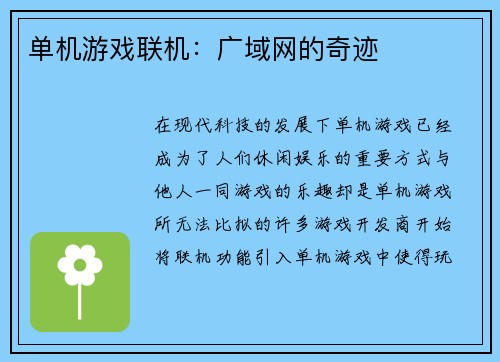 单机游戏联机：广域网的奇迹

在现代科技的发展下单机游戏已经成为了人们休闲娱乐的重要方式与他人一同游戏的乐趣却是单机游戏所无法比拟的许多游戏开发商开始将联机功能引入单机游戏中使得玩